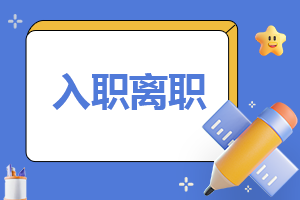 入职离职